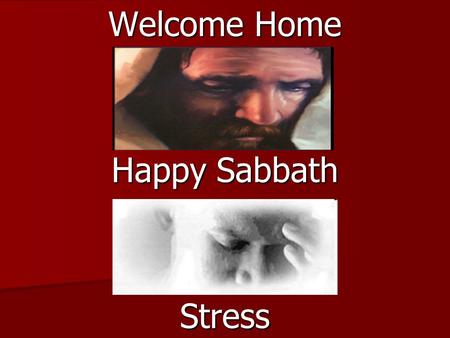 Welcome Home

Happy Sabbath

Stress